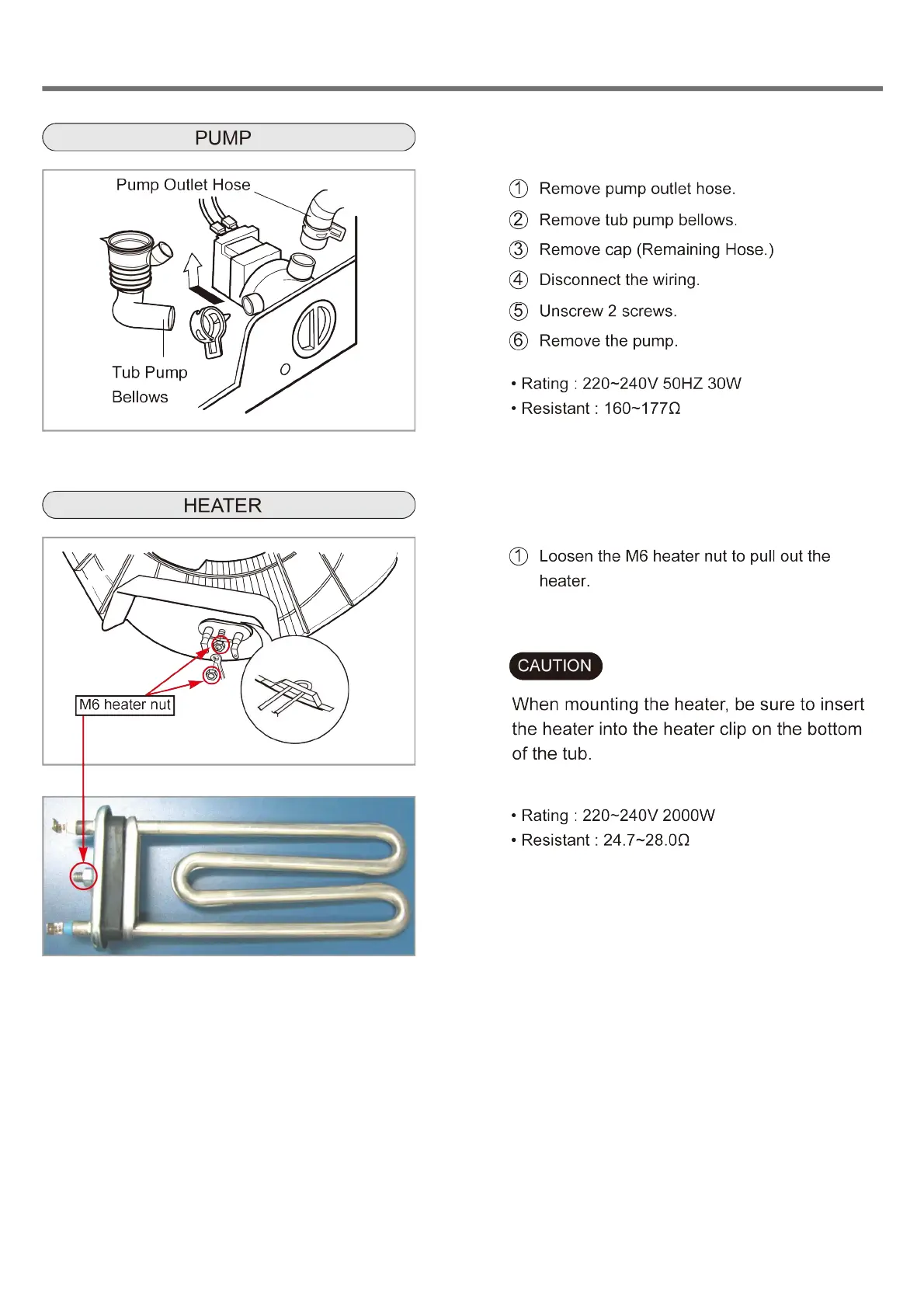 PUMP

Pump Outlet Hose

Tub Pump Bellows

① Remove pump outlet hose.

② Remove tub pump bellows.

③ Remove cap (Remaining Hose.)

④ Disconnect the wiring.

⑤ Unscrew 2 screws.

⑥ Remove the pump.

• Rating : 220~240V 50HZ 30W
• Resistant : 160~177Ω

HEATER

M6 heater nut

① Loosen the M6 heater nut to pull out the heater.

CAUTION

When mounting the heater, be sure to insert the heater into the heater clip on the bottom of the tub.

• Rating : 220~240V 2000W
• Resistant : 24.7~28.0Ω